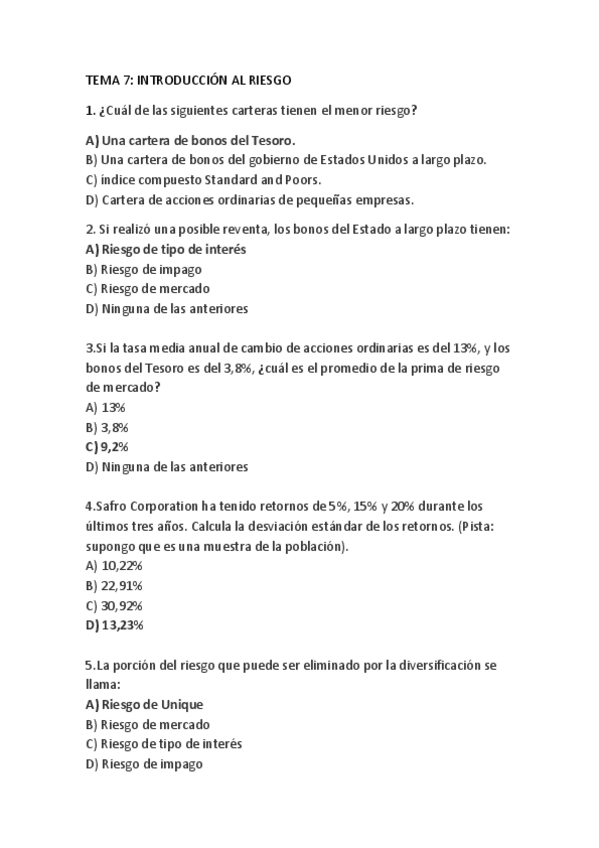 TEMA 7: INTRODUCCIÓN AL RIESGO

1. ¿Cuál de las siguientes carteras tienen el menor riesgo?

A) Una cartera de bonos del Tesoro.
B) Una cartera de bonos del gobierno de Estados Unidos a largo plazo.
C) índice compuesto Standard and Poors.
D) Cartera de acciones ordinarias de pequeñas empresas.

2. Si realizó una posible reventa, los bonos del Estado a largo plazo tienen:
A) Riesgo de tipo de interés
B) Riesgo de impago
C) Riesgo de mercado
D) Ninguna de las anteriores

3.Si la tasa media anual de cambio de acciones ordinarias es del 13%, y los bonos del Tesoro es del 3,8%, ¿cuál es el promedio de la prima de riesgo de mercado?
A) 13%
B) 3,8%
C) 9,2%
D) Ninguna de las anteriores

4.Safro Corporation ha tenido retornos de 5%, 15% y 20% durante los últimos tres años. Calcula la desviación estándar de los retornos. (Pista: supongo que es una muestra de la población).
A) 10,22%
B) 22,91%
C) 30,92%
D) 13,23%

5.La porción del riesgo que puede ser eliminado por la diversificación se llama:
A) Riesgo de Unique
B) Riesgo de mercado
C) Riesgo de tipo de interés
D) Riesgo de impago